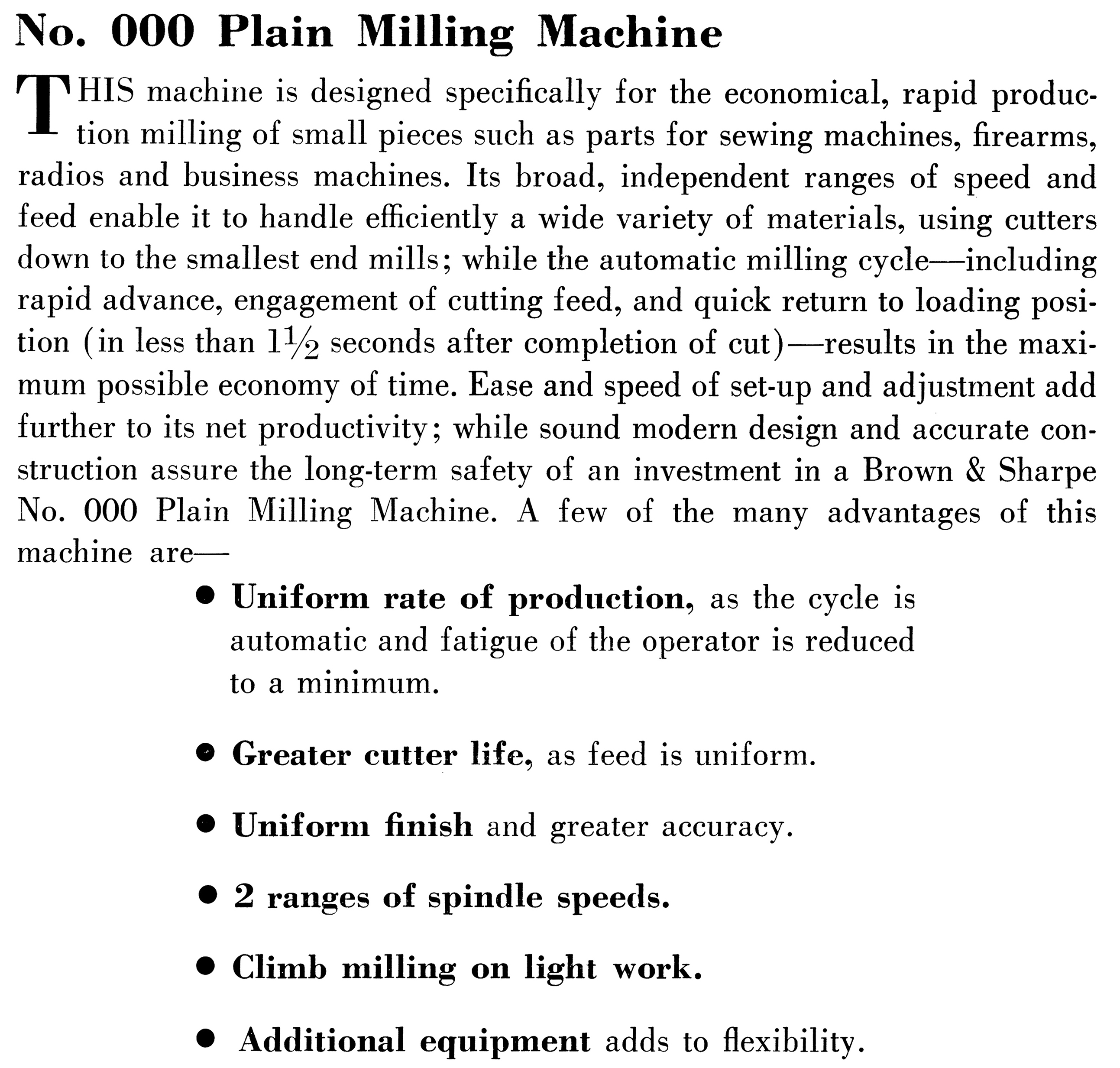 No. 000 Plain Milling Machine

THIS machine is designed specifically for the economical, rapid production milling of small pieces such as parts for sewing machines, firearms, radios and business machines. Its broad, independent ranges of speed and feed enable it to handle efficiently a wide variety of materials, using cutters down to the smallest end mills; while the automatic milling cycle—including rapid advance, engagement of cutting feed, and quick return to loading position (in less than $1\frac{1}{2}$ seconds after completion of cut)—results in the maximum possible economy of time. Ease and speed of set-up and adjustment add further to its net productivity; while sound modern design and accurate construction assure the long-term safety of an investment in a Brown & Sharpe No. 000 Plain Milling Machine. A few of the many advantages of this machine are—

• Uniform rate of production, as the cycle is automatic and fatigue of the operator is reduced to a minimum.

• Greater cutter life, as feed is uniform.

• Uniform finish and greater accuracy.

• 2 ranges of spindle speeds.

• Climb milling on light work.

• Additional equipment adds to flexibility.